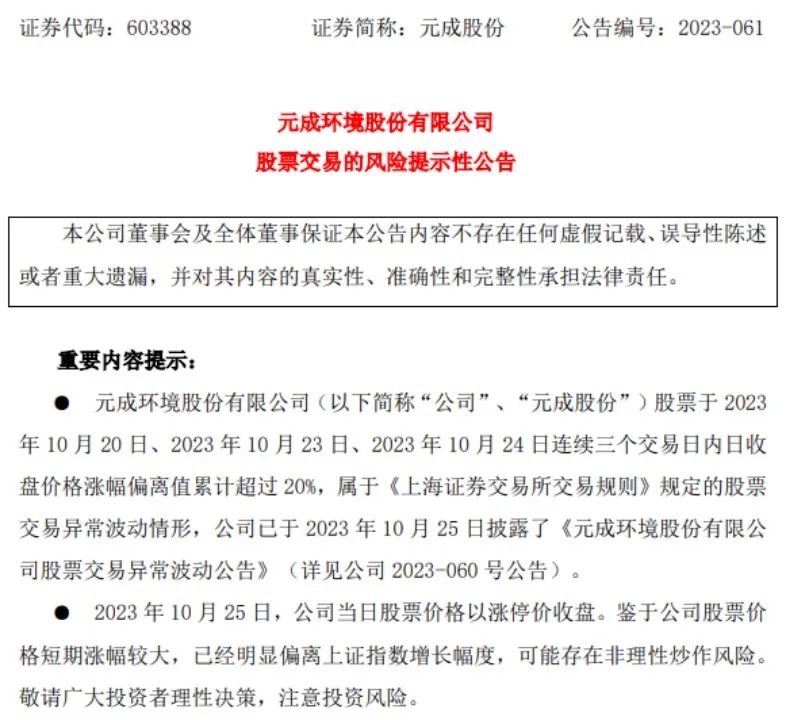 证券代码：603388　　证券简称：元成股份　　公告编号：2023-061

元成环境股份有限公司
股票交易的风险提示性公告

本公司董事会及全体董事保证本公告内容不存在任何虚假记载、误导性陈述或者重大遗漏，并对其内容的真实性、准确性和完整性承担法律责任。

重要内容提示：

● 元成环境股份有限公司（以下简称“公司”、“元成股份”）股票于 2023 年 10 月 20 日、2023 年 10 月 23 日、2023 年 10 月 24 日连续三个交易日内日收盘价格涨幅偏离值累计超过 20%，属于《上海证券交易所交易规则》规定的股票交易异常波动情形，公司已于 2023 年 10 月 25 日披露了《元成环境股份有限公司股票交易异常波动公告》（详见公司 2023-060 号公告）。

● 2023 年 10 月 25 日，公司当日股票价格以涨停价收盘。鉴于公司股票价格短期涨幅较大，已经明显偏离上证指数增长幅度，可能存在非理性炒作风险。敬请广大投资者理性决策，注意投资风险。